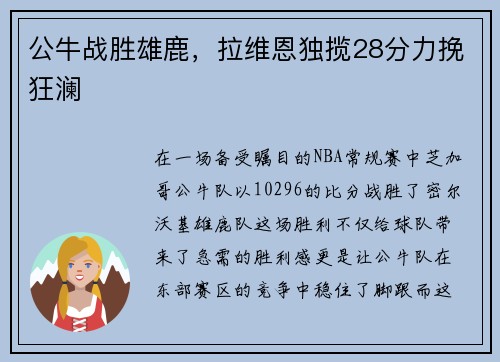 公牛战胜雄鹿，拉维恩独揽28分力挽狂澜

在一场备受瞩目的NBA常规赛中芝加哥公牛队以10296的比分战胜了密尔沃基雄鹿队这场胜利不仅给球队带来了急需的胜利感更是让公牛队在东部赛区的竞争中稳住了脚跟而这